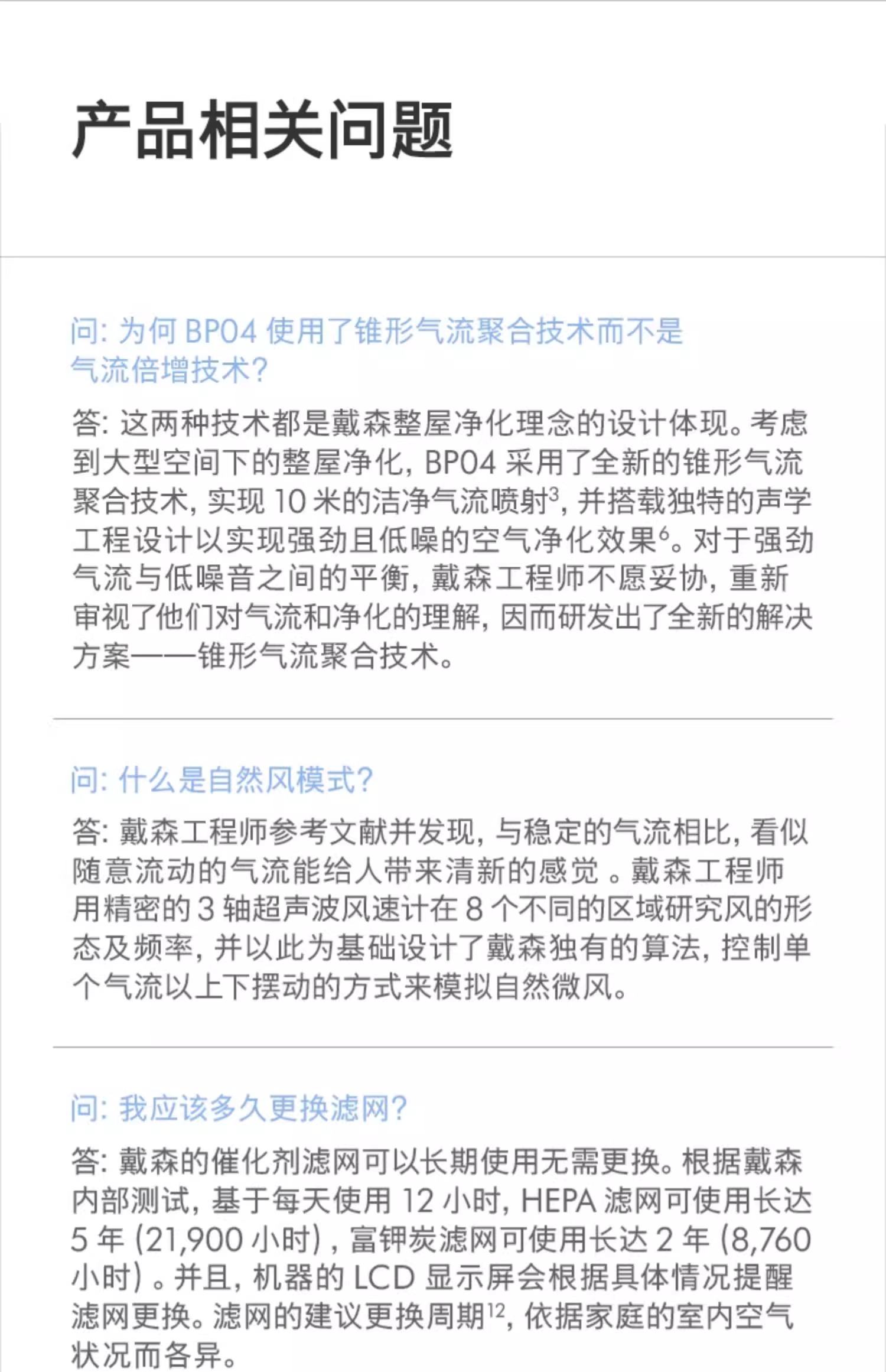 产品相关问题

问:为何BP04使用了锥形气流聚合技术而不是气流倍增技术?

答:这两种技术都是戴森整屋净化理念的设计体现。考虑到大型空间下的整屋净化,BP04采用了全新的锥形气流聚合技术,实现10米的洁净气流喷射$^{3}$,并搭载独特的声学工程设计以实现强劲且低噪的空气净化效果$^{6}$。对于强劲气流与低噪音之间的平衡,戴森工程师不愿妥协,重新审视了他们对气流和净化的理解,因而研发出了全新的解决方案——锥形气流聚合技术。

问:什么是自然风模式?

答:戴森工程师参考文献并发现,与稳定的气流相比,看似随意流动的气流能给人带来清新的感觉。戴森工程师用精密的3轴超声波风速计在8个不同的区域研究风的形态及频率,并以此为基础设计了戴森独有的算法,控制单个气流以上下摆动的方式来模拟自然微风。

问:我应该多久更换滤网?

答:戴森的催化剂滤网可以长期使用无需更换。根据戴森内部测试,基于每天使用12小时,HEPA滤网可使用长达5年(21,900小时),富钾炭滤网可使用长达2年(8,760小时)。并且,机器的LCD显示屏会根据具体情况提醒滤网更换。滤网的建议更换周期$^{12}$,依据家庭的室内空气状况而各异。